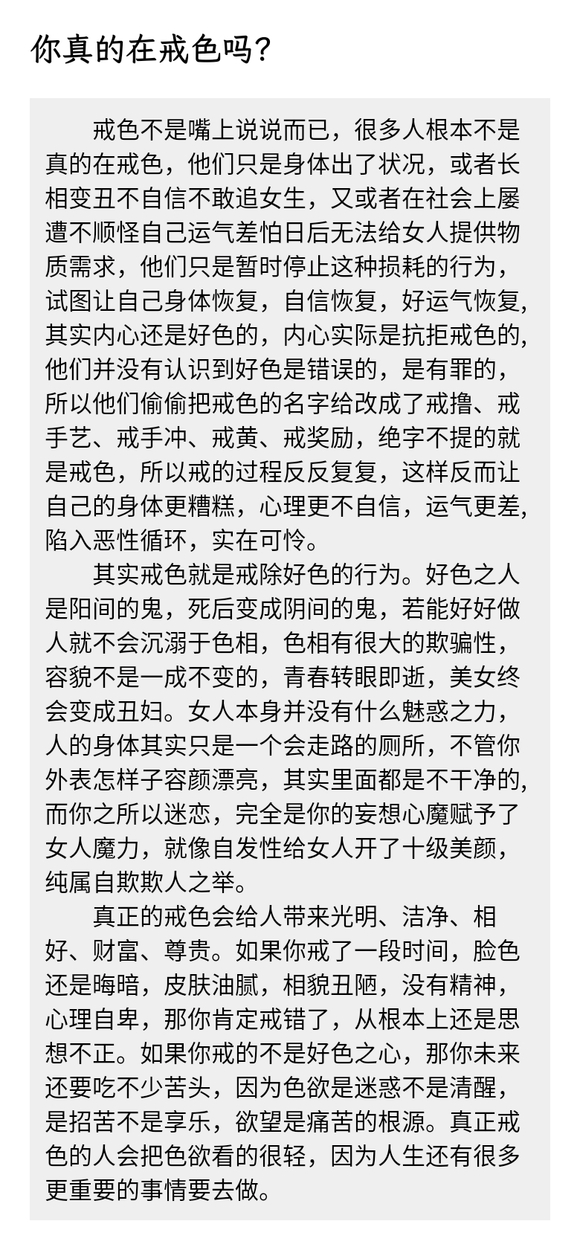 你真的在戒色吗？

戒色不是嘴上说说而已，很多人根本不是真的在戒色，他们只是身体出了状况，或者长相变丑不自信不敢追女生，又或者在社会上屡遭不顺怪自己运气差怕日后无法给女人提供物质需求，他们只是暂时停止这种损耗的行为，试图让自己身体恢复，自信恢复，好运气恢复，其实内心还是好色的，内心实际是抗拒戒色的，他们并没有认识到好色是错误的，是有罪的，所以他们偷偷把戒色的名字给改成了戒撸、戒手艺、戒手冲、戒黄、戒奖励，绝字不提的就是戒色，所以戒的过程反反复复，这样反而让自己的身体更糟糕，心理更不自信，运气更差，陷入恶性循环，实在可怜。

其实戒色就是戒除好色的行为。好色之人是阳间的鬼，死后变成阴间的鬼，若能好好做人就不会沉溺于色相，色相有很大的欺骗性，容貌不是一成不变的，青春转眼即逝，美女终会变成丑妇。女人本身并没有什么魅惑之力，人的身体其实只是一个会走路的厕所，不管你外表怎样子容颜漂亮，其实里面都是不干净的，而你之所以迷恋，完全是你的妄想心魔赋予了女人魔力，就像自发性给女人开了十级美颜，纯属自欺欺人之举。

真正的戒色会给人带来光明、洁净、相好、财富、尊贵。如果你戒了一段时间，脸色还是晦暗，皮肤油腻，相貌丑陋，没有精神，心理自卑，那你肯定戒错了，从根本上还是思想不正。如果你戒的不是好色之心，那你未来还要吃不少苦头，因为色欲是迷惑不是清醒，是招苦不是享乐，欲望是痛苦的根源。真正戒色的人会把色欲看的很轻，因为人生还有很多更重要的事情要去做。